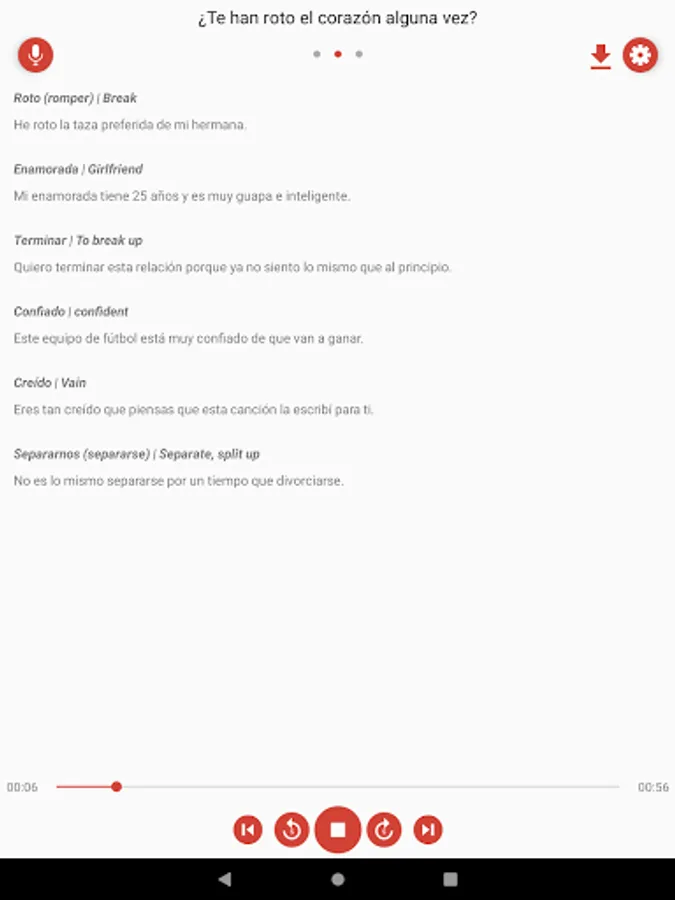 ¿Te han roto el corazón alguna vez?

Roto (romper) | Break

He roto la taza preferida de mi hermana.

Enamorada | Girlfriend

Mi enamorada tiene 25 años y es muy guapa e inteligente.

Terminar | To break up

Quiero terminar esta relación porque ya no siento lo mismo que al principio.

Confiado | confident

Este equipo de fútbol está muy confiado de que van a ganar.

Creído | Vain

Eres tan creído que piensas que esta canción la escribí para ti.

Separarnos (separarse) | Separate, split up

No es lo mismo separarse por un tiempo que divorciarse.

00:06

00:56